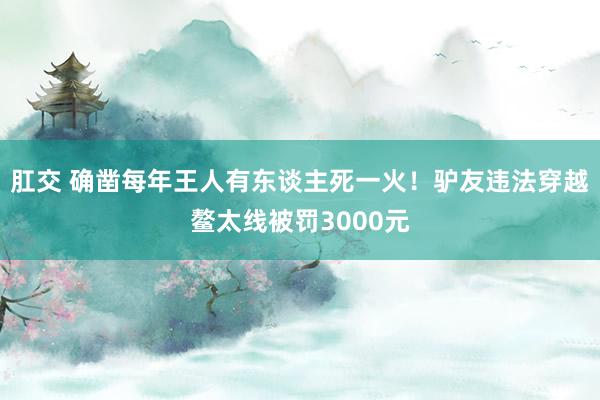 肛交 确凿每年王人有东谈主死一火！驴友违法穿越鳌太线被罚3000元